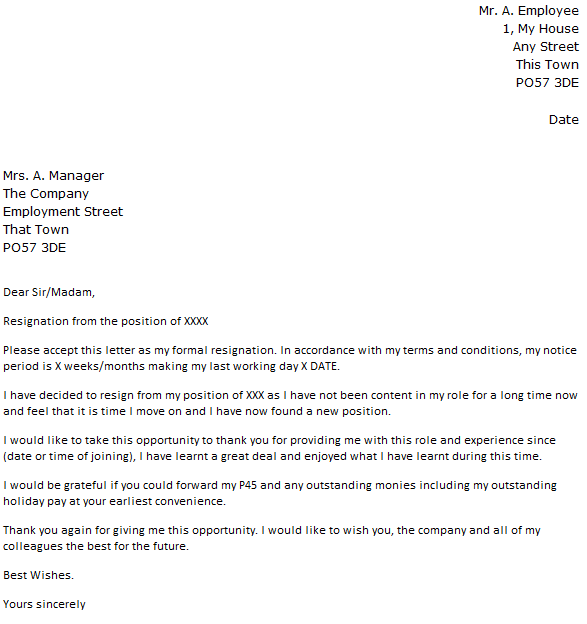 Mr. A. Employee
1, My House
Any Street
This Town
PO57 3DE

Date

Mrs. A. Manager
The Company
Employment Street
That Town
PO57 3DE

Dear Sir/Madam,

Resignation from the position of XXXX

Please accept this letter as my formal resignation. In accordance with my terms and conditions, my notice period is X weeks/months making my last working day X DATE.

I have decided to resign from my position of XXX as I have not been content in my role for a long time now and feel that it is time I move on and I have now found a new position.

I would like to take this opportunity to thank you for providing me with this role and experience since (date or time of joining), I have learnt a great deal and enjoyed what I have learnt during this time.

I would be grateful if you could forward my P45 and any outstanding monies including my outstanding holiday pay at your earliest convenience.

Thank you again for giving me this opportunity. I would like to wish you, the company and all of my colleagues the best for the future.

Best Wishes.

Yours sincerely